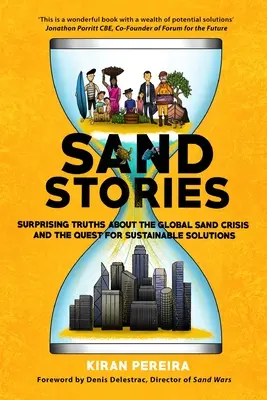 'This is a wonderful book with a wealth of potential solutions'
Jonathon Porritt CBE, Co-Founder of Forum for the Future

SAND STORIES

SURPRISING TRUTHS ABOUT THE GLOBAL SAND CRISIS AND THE QUEST FOR SUSTAINABLE SOLUTIONS

KIRAN PEREIRA

Foreword by Denis Delestrac, Director of Sand Wars